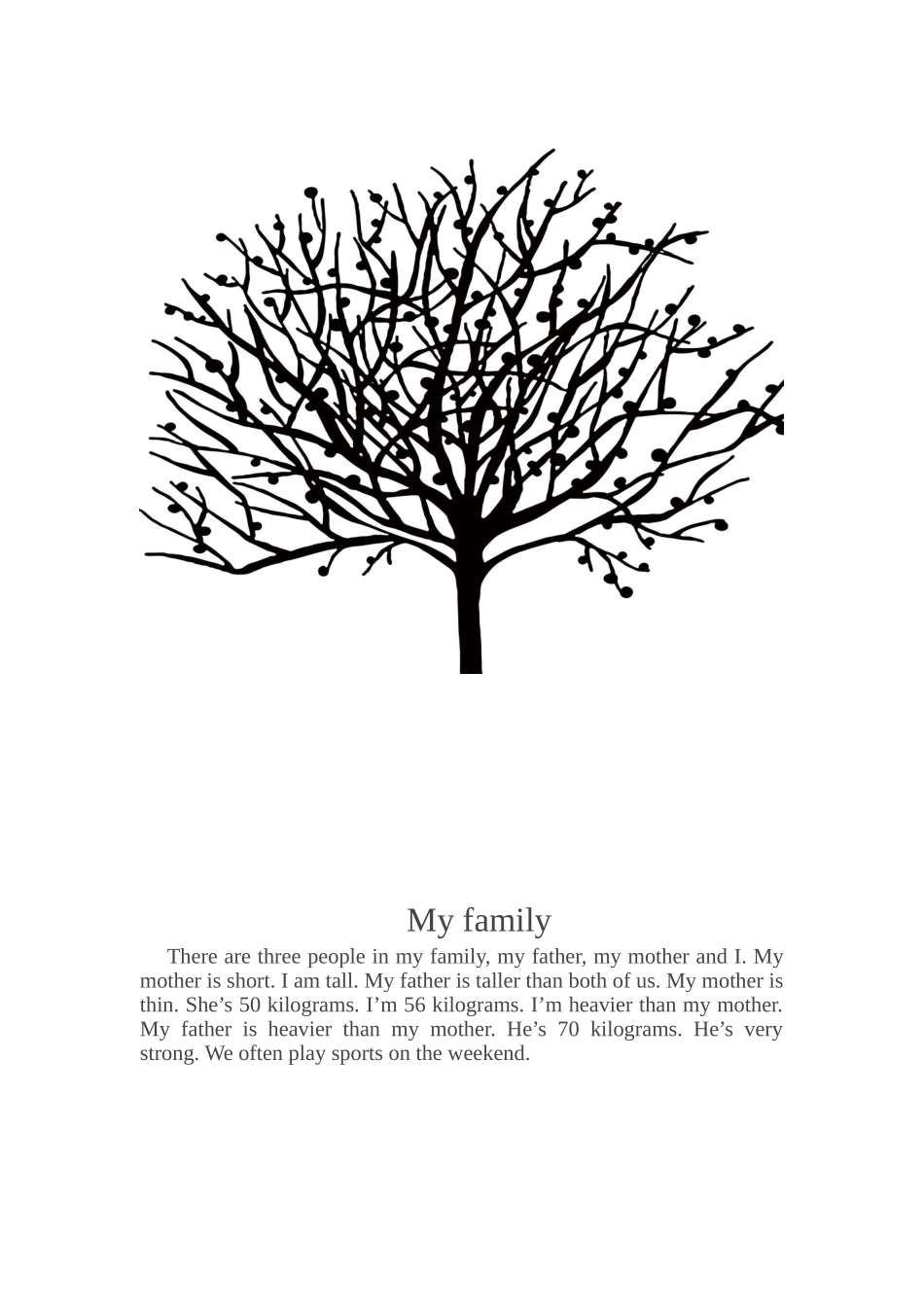 My family

There are three people in my family, my father, my mother and I. My mother is short. I am tall. My father is taller than both of us. My mother is thin. She’s 50 kilograms. I’m 56 kilograms. I’m heavier than my mother. My father is heavier than my mother. He’s 70 kilograms. He’s very strong. We often play sports on the weekend.